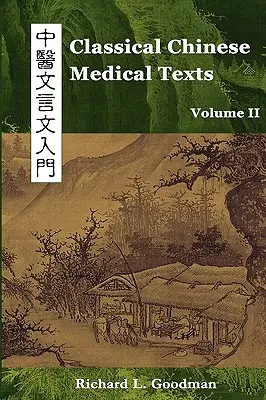 中醫文言文入門

Classical Chinese Medical Texts

Volume II

Richard L. Goodman